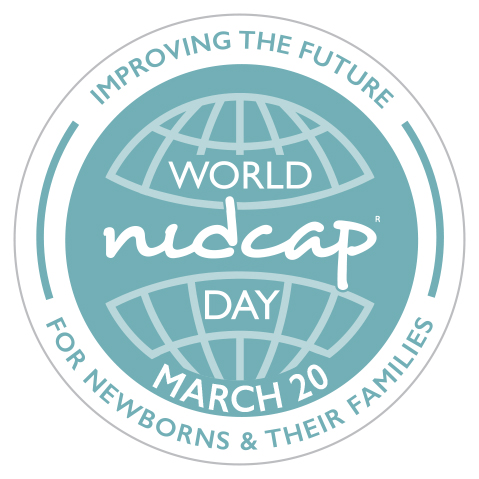 IMPROVING THE FUTURE

WORLD
nidcap®
DAY

MARCH 20

FOR NEWBORNS & THEIR FAMILIES